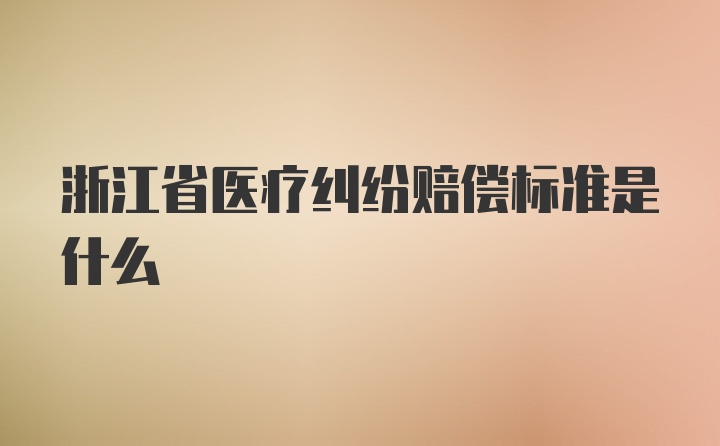 浙江省医疗纠纷赔偿标准是什么